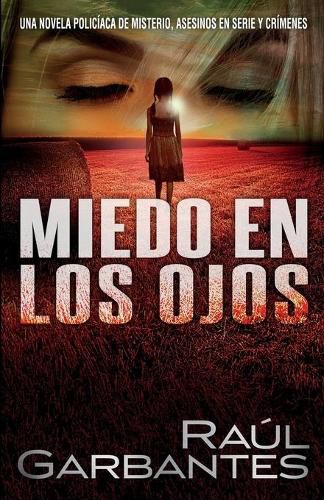 UNA NOVELA POLICÍACA DE MISTERIO, ASESINOS EN SERIE Y CRÍMENES

MIEDO EN LOS OJOS

RAÚL GARBANTES